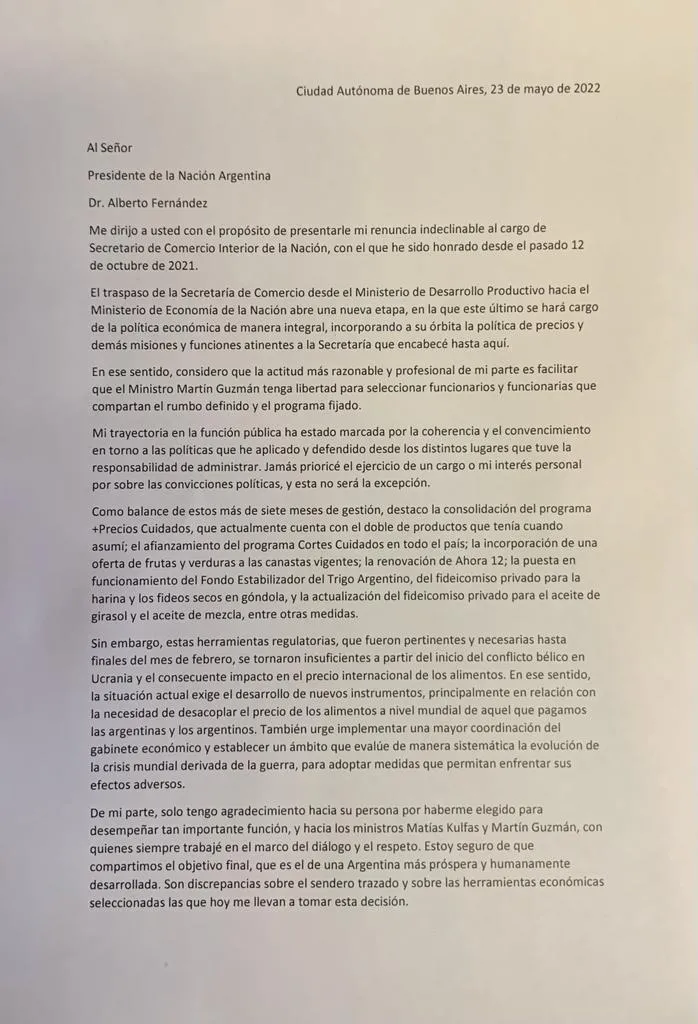 Ciudad Autónoma de Buenos Aires, 23 de mayo de 2022

Al Señor

Presidente de la Nación Argentina

Dr. Alberto Fernández

Me dirijo a usted con el propósito de presentarle mi renuncia indeclinable al cargo de Secretario de Comercio Interior de la Nación, con el que he sido honrado desde el pasado 12 de octubre de 2021.

El traspaso de la Secretaría de Comercio desde el Ministerio de Desarrollo Productivo hacia el Ministerio de Economía de la Nación abre una nueva etapa, en la que este último se hará cargo de la política económica de manera integral, incorporando a su órbita la política de precios y demás misiones y funciones atinentes a la Secretaría que encabecé hasta aquí.

En ese sentido, considero que la actitud más razonable y profesional de mi parte es facilitar que el Ministro Martín Guzmán tenga libertad para seleccionar funcionarios y funcionarias que compartan el rumbo definido y el programa fijado.

Mi trayectoria en la función pública ha estado marcada por la coherencia y el convencimiento en torno a las políticas que he aplicado y defendido desde los distintos lugares que tuve la responsabilidad de administrar. Jamás prioricé el ejercicio de un cargo o mi interés personal por sobre las convicciones políticas, y esta no será la excepción.

Como balance de estos más de siete meses de gestión, destaco la consolidación del programa +Precios Cuidados, que actualmente cuenta con el doble de productos que tenía cuando asumí; el afianzamiento del programa Cortes Cuidados en todo el país; la incorporación de una oferta de frutas y verduras a las canastas vigentes; la renovación de Ahora 12; la puesta en funcionamiento del Fondo Estabilizador del Trigo Argentino, del fideicomiso privado para la harina y los fideos secos en góndola, y la actualización del fideicomiso privado para el aceite de girasol y el aceite de mezcla, entre otras medidas.

Sin embargo, estas herramientas regulatorias, que fueron pertinentes y necesarias hasta finales del mes de febrero, se tornaron insuficientes a partir del inicio del conflicto bélico en Ucrania y el consecuente impacto en el precio internacional de los alimentos. En ese sentido, la situación actual exige el desarrollo de nuevos instrumentos, principalmente en relación con la necesidad de desacoplar el precio de los alimentos a nivel mundial de aquel que pagamos las argentinas y los argentinos. También urge implementar una mayor coordinación del gabinete económico y establecer un ámbito que evalúe de manera sistemática la evolución de la crisis mundial derivada de la guerra, para adoptar medidas que permitan enfrentar sus efectos adversos.

De mi parte, solo tengo agradecimiento hacia su persona por haberme elegido para desempeñar tan importante función, y hacia los ministros Matías Kulfas y Martín Guzmán, con quienes siempre trabajé en el marco del diálogo y el respeto. Estoy seguro de que compartimos el objetivo final, que es el de una Argentina más próspera y humanamente desarrollada. Son discrepancias sobre el sendero trazado y sobre las herramientas económicas seleccionadas las que hoy me llevan a tomar esta decisión.